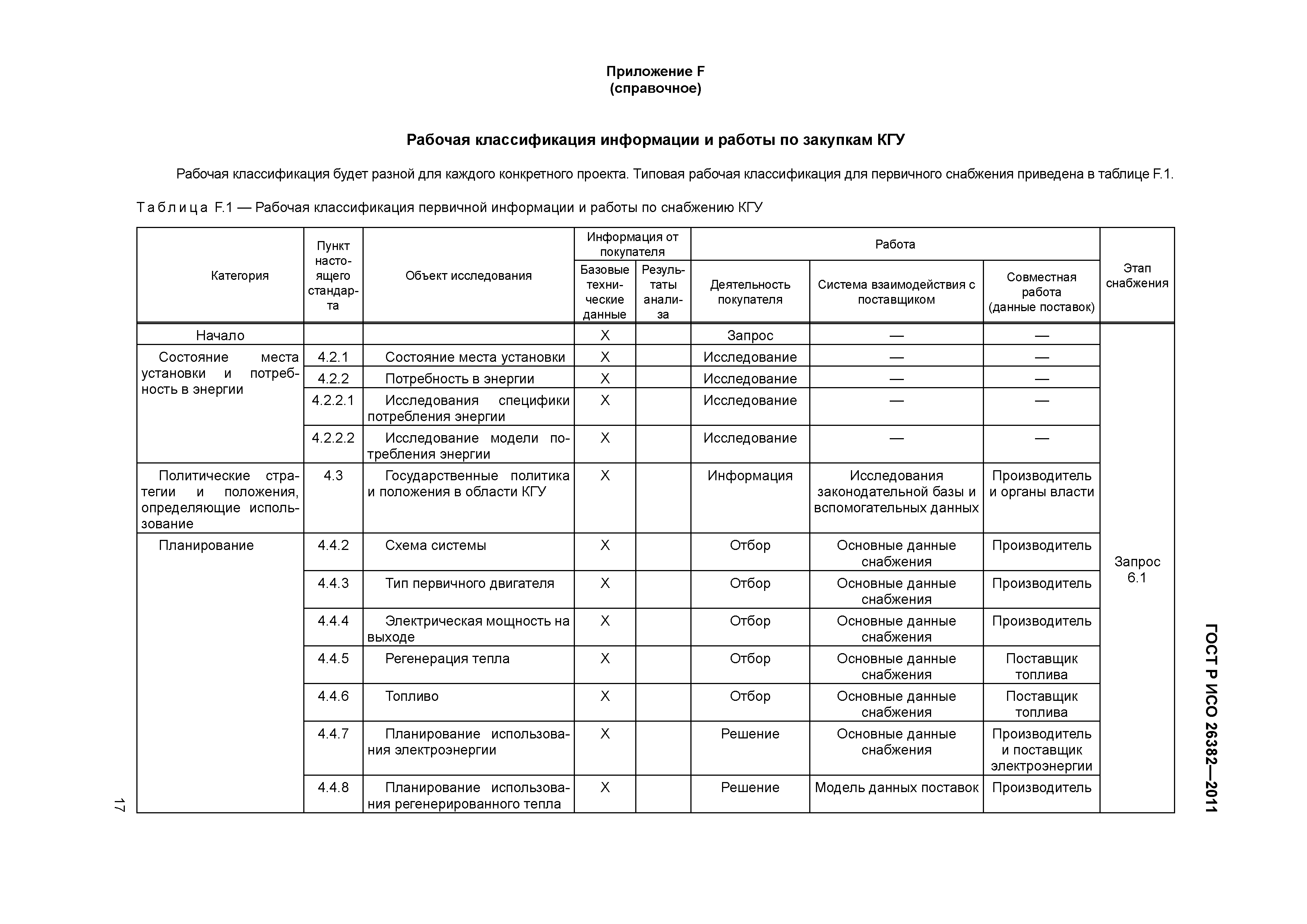 Приложение F
(справочное)

Рабочая классификация информации и работы по закупкам КГУ

Рабочая классификация будет разной для каждого конкретного проекта. Типовая рабочая классификация для первичного снабжения приведена в таблице F.1.

Таблица F.1 — Рабочая классификация первичной информации и работы по снабжению КГУ

| Категория | Пункт настоящего стандарта | Объект исследования | Информация от покупателя: Базовые технические данные | Информация от покупателя: Результаты анализа | Работа: Деятельность покупателя | Работа: Система взаимодействия с поставщиком | Работа: Совместная работа (данные поставок) | Этап снабжения |
|---|---|---|---|---|---|---|---|---|
| Начало | | | X | | Запрос | — | — | Запрос 6.1 |
| Состояние места установки и потребность в энергии | 4.2.1 | Состояние места установки | X | | Исследование | — | — | |
| | 4.2.2 | Потребность в энергии | X | | Исследование | — | — | |
| | 4.2.2.1 | Исследования специфики потребления энергии | X | | Исследование | — | — | |
| | 4.2.2.2 | Исследование модели потребления энергии | X | | Исследование | — | — | |
| Политические стратегии и положения, определяющие использование | 4.3 | Государственные политика и положения в области КГУ | X | | Информация | Исследования законодательной базы и вспомогательных данных | Производитель и органы власти | |
| Планирование | 4.4.2 | Схема системы | X | | Отбор | Основные данные снабжения | Производитель | |
| | 4.4.3 | Тип первичного двигателя | X | | Отбор | Основные данные снабжения | Производитель | |
| | 4.4.4 | Электрическая мощность на выходе | X | | Отбор | Основные данные снабжения | Производитель | |
| | 4.4.5 | Регенерация тепла | X | | Отбор | Основные данные снабжения | Поставщик топлива | |
| | 4.4.6 | Топливо | X | | Отбор | Основные данные снабжения | Поставщик топлива | |
| | 4.4.7 | Планирование использования электроэнергии | X | | Решение | Основные данные снабжения | Производитель и поставщик электроэнергии | |
| | 4.4.8 | Планирование использования регенерированного тепла | X | | Решение | Модель данных поставок | Производитель | |

17

ГОСТ Р ИСО 26382—2011